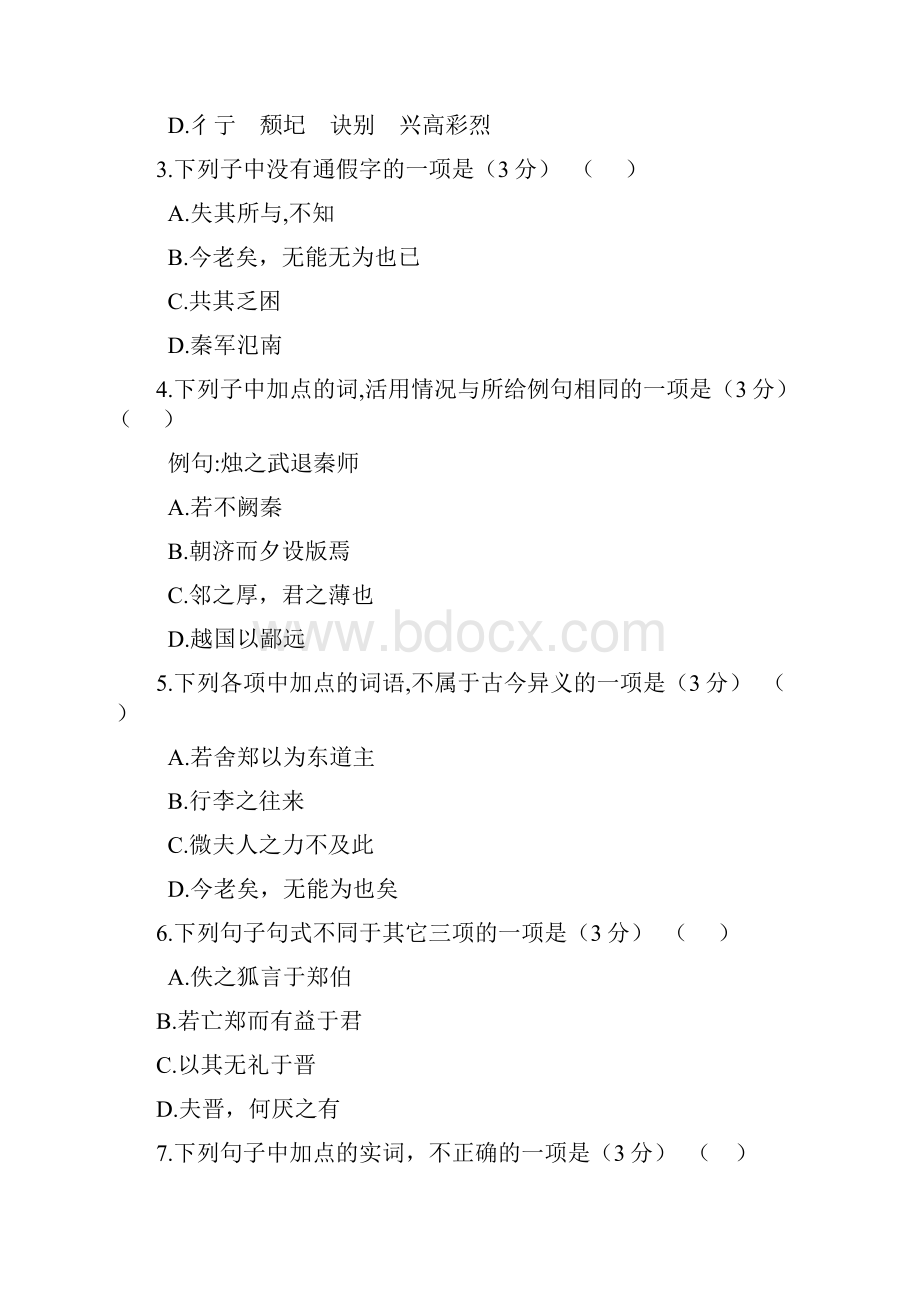 D.彳亍　颓圮　诀别　兴高彩烈

3.下列子中没有通假字的一项是（3 分）　（　）

A.失其所与,不知

B.今老矣，无能无为也已

C.共其乏困

D.秦军氾南

4.下列子中加点的词,活用情况与所给例句相同的一项是（3 分）（　）

例句:烛之武退秦师

A.若不阙秦

B.朝济而夕设版焉

C.邻之厚，君之薄也

D.越国以鄙远

www.bdocx.com

5.下列各项中加点的词语,不属于古今异义的一项是（3 分）　（　）

A.若舍郑以为东道主

B.行李之往来

C.微夫人之力不及此

D.今老矣，无能为也矣

6.下列句子句式不同于其它三项的一项是（3 分）　（　）

A.佚之狐言于郑伯

B.若亡郑而有益于君

C.以其无礼于晋

D.夫晋，何厌之有

7.下列句子中加点的实词，不正确的一项是（3 分）　（　）